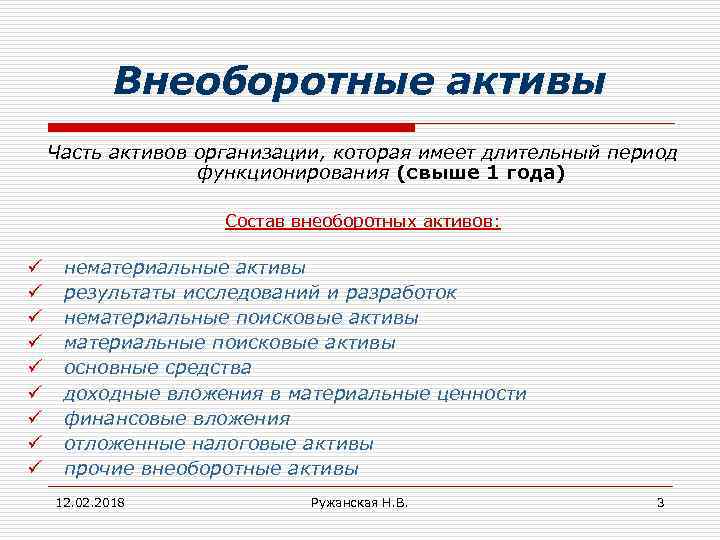 Внеоборотные активы

Часть активов организации, которая имеет длительный период функционирования (свыше 1 года)

Состав внеоборотных активов:

✓ нематериальные активы
✓ результаты исследований и разработок
✓ нематериальные поисковые активы
✓ материальные поисковые активы
✓ основные средства
✓ доходные вложения в материальные ценности
✓ финансовые вложения
✓ отложенные налоговые активы
✓ прочие внеоборотные активы

12.02.2018 Ружанская Н.В. 3